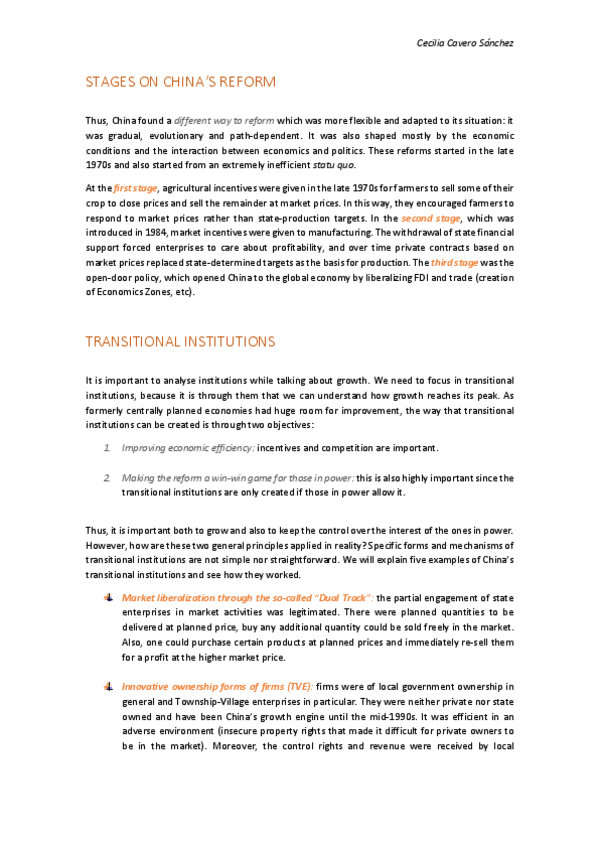 Cecilia Cavero Sánchez

STAGES ON CHINA'S REFORM

Thus, China found a different way to reform which was more flexible and adapted to its situation: it was gradual, evolutionary and path-dependent. It was also shaped mostly by the economic conditions and the interaction between economics and politics. These reforms started in the late 1970s and also started from an extremely inefficient statu quo.

At the first stage, agricultural incentives were given in the late 1970s for farmers to sell some of their crop to close prices and sell the remainder at market prices. In this way, they encouraged farmers to respond to market prices rather than state-production targets. In the second stage, which was introduced in 1984, market incentives were given to manufacturing. The withdrawal of state financial support forced enterprises to care about profitability, and over time private contracts based on market prices replaced state-determined targets as the basis for production. The third stage was the open-door policy, which opened China to the global economy by liberalizing FDI and trade (creation of Economics Zones, etc).

TRANSITIONAL INSTITUTIONS

It is important to analyse institutions while talking about growth. We need to focus in transitional institutions, because it is through them that we can understand how growth reaches its peak. As formerly centrally planned economies had huge room for improvement, the way that transitional institutions can be created is through two objectives:

1. Improving economic efficiency: incentives and competition are important.

2. Making the reform a win-win game for those in power: this is also highly important since the transitional institutions are only created if those in power allow it.

Thus, it is important both to grow and also to keep the control over the interest of the ones in power. However, how are these two general principles applied in reality? Specific forms and mechanisms of transitional institutions are not simple nor straightforward. We will explain five examples of China's transitional institutions and see how they worked.

Market liberalization through the so-called "Dual Track": the partial engagement of state enterprises in market activities was legitimated. There were planned quantities to be delivered at planned price, buy any additional quantity could be sold freely in the market. Also, one could purchase certain products at planned prices and immediately re-sell them for a profit at the higher market price.

Innovative ownership forms of firms (TVE): firms were of local government ownership in general and Township-Village enterprises in particular. They were neither private nor state owned and have been China's growth engine until the mid-1990s. It was efficient in an adverse environment (insecure property rights that made it difficult for private owners to be in the market). Moreover, the control rights and revenue were received by local